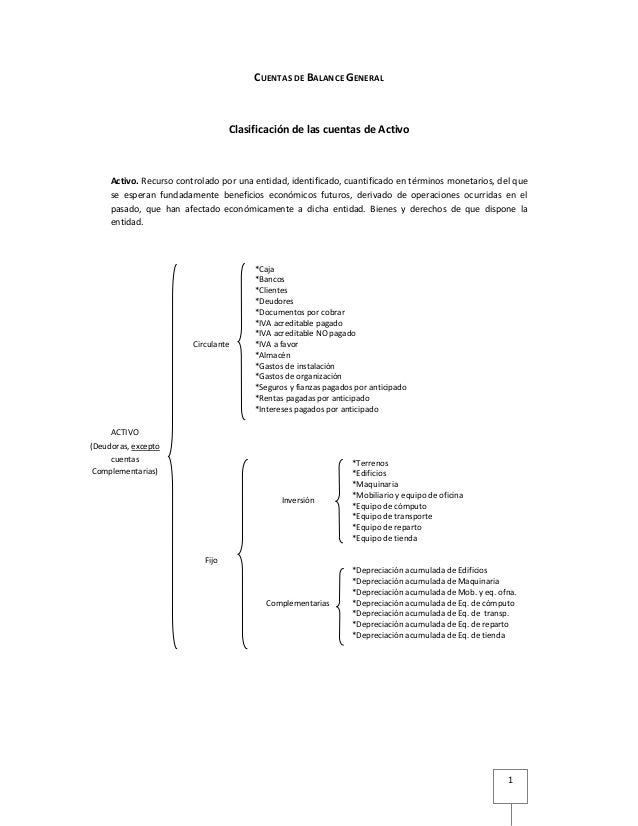 CUENTAS DE BALANCE GENERAL

Clasificación de las cuentas de Activo

Activo. Recurso controlado por una entidad, identificado, cuantificado en términos monetarios, del que se esperan fundadamente beneficios económicos futuros, derivado de operaciones ocurridas en el pasado, que han afectado económicamente a dicha entidad. Bienes y derechos de que dispone la entidad.

ACTIVO
(Deudoras, excepto cuentas Complementarias)

Circulante
*Caja
*Bancos
*Clientes
*Deudores
*Documentos por cobrar
*IVA acreditable pagado
*IVA acreditable NO pagado
*IVA a favor
*Almacén
*Gastos de instalación
*Gastos de organización
*Seguros y fianzas pagados por anticipado
*Rentas pagadas por anticipado
*Intereses pagados por anticipado

Fijo

Inversión
*Terrenos
*Edificios
*Maquinaria
*Mobiliario y equipo de oficina
*Equipo de cómputo
*Equipo de transporte
*Equipo de reparto
*Equipo de tienda

Complementarias
*Depreciación acumulada de Edificios
*Depreciación acumulada de Maquinaria
*Depreciación acumulada de Mob. y eq. ofna.
*Depreciación acumulada de Eq. de cómputo
*Depreciación acumulada de Eq. de transp.
*Depreciación acumulada de Eq. de reparto
*Depreciación acumulada de Eq. de tienda

1